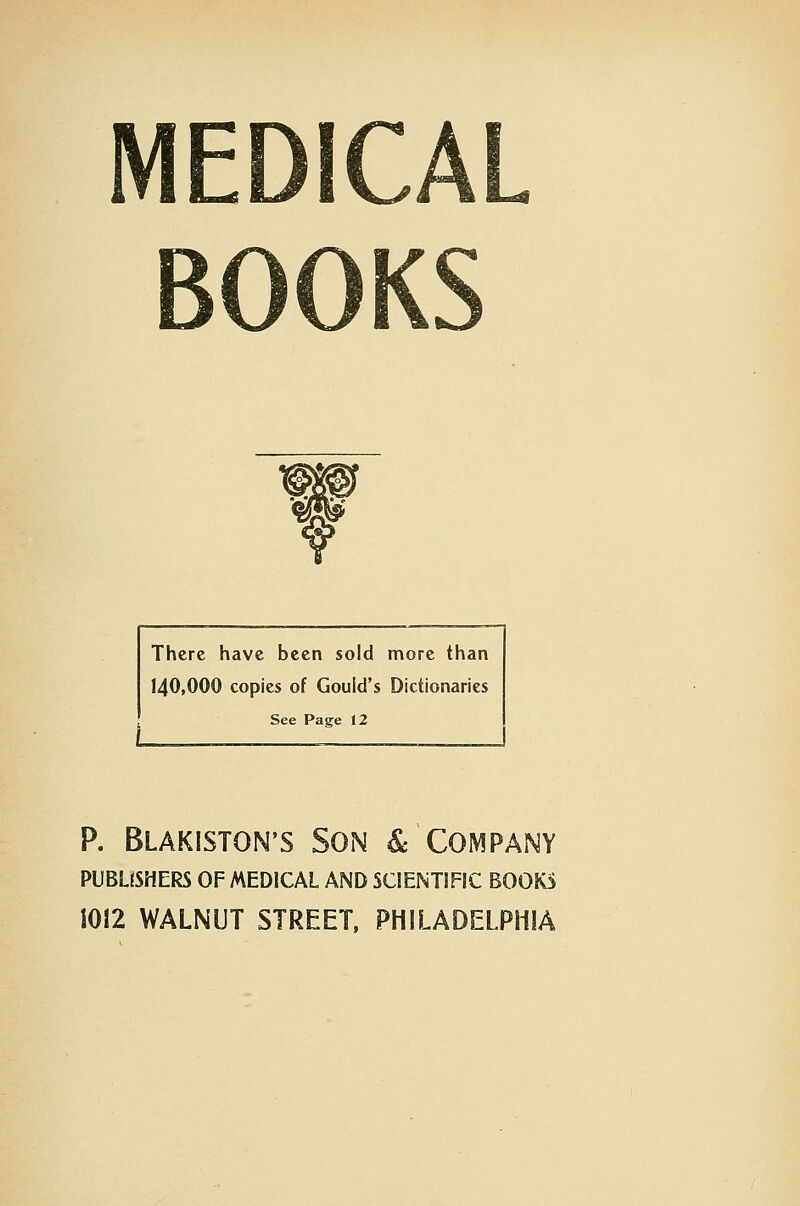 MEDICAL BOOKS

There have been sold more than 140,000 copies of Gould's Dictionaries

See Page 12

P. BLAKISTON'S SON & COMPANY
PUBLISHERS OF MEDICAL AND SCIENTIFIC BOOKS
1012 WALNUT STREET, PHILADELPHIA